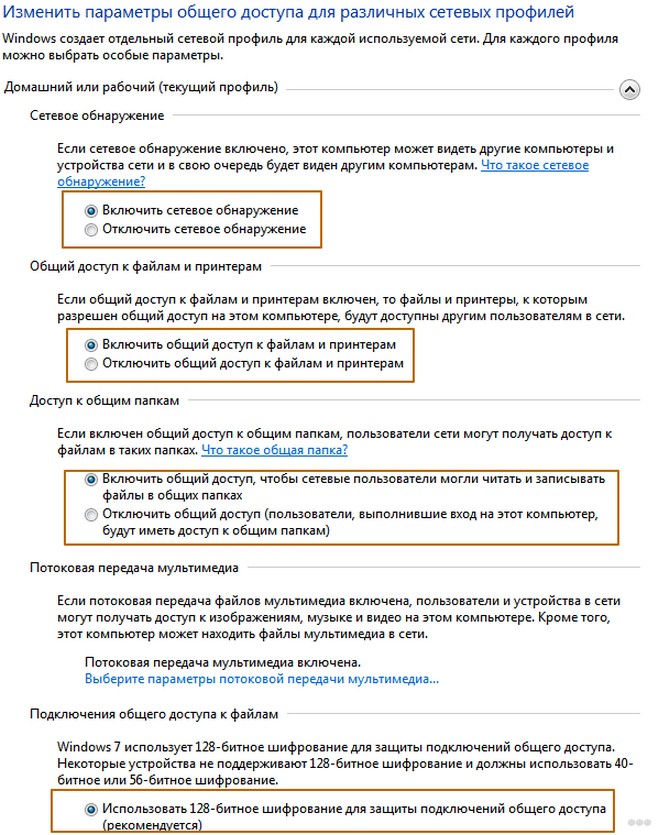 Изменить параметры общего доступа для различных сетевых профилей

Windows создает отдельный сетевой профиль для каждой используемой сети. Для каждого профиля можно выбрать особые параметры.

Домашний или рабочий (текущий профиль)

Сетевое обнаружение

Если сетевое обнаружение включено, этот компьютер может видеть другие компьютеры и устройства сети и в свою очередь будет виден другим компьютерам. Что такое сетевое обнаружение?

Включить сетевое обнаружение
Отключить сетевое обнаружение

Общий доступ к файлам и принтерам

Если общий доступ к файлам и принтерам включен, то файлы и принтеры, к которым разрешен общий доступ на этом компьютере, будут доступны другим пользователям в сети.

Включить общий доступ к файлам и принтерам
Отключить общий доступ к файлам и принтерам

Доступ к общим папкам

Если включен общий доступ к общим папкам, пользователи сети могут получать доступ к файлам в таких папках. Что такое общая папка?

Включить общий доступ, чтобы сетевые пользователи могли читать и записывать файлы в общих папках
Отключить общий доступ (пользователи, выполнившие вход на этот компьютер, будут иметь доступ к общим папкам)

Потоковая передача мультимедиа

Если потоковая передача файлов мультимедиа включена, пользователи и устройства в сети могут получать доступ к изображениям, музыке и видео на этом компьютере. Кроме того, этот компьютер может находить файлы мультимедиа в сети.

Потоковая передача мультимедиа включена.
Выберите параметры потоковой передачи мультимедиа...

Подключения общего доступа к файлам

Windows 7 использует 128-битное шифрование для защиты подключений общего доступа. Некоторые устройства не поддерживают 128-битное шифрование и должны использовать 40-битное или 56-битное шифрование.

Использовать 128-битное шифрование для защиты подключений общего доступа (рекомендуется)